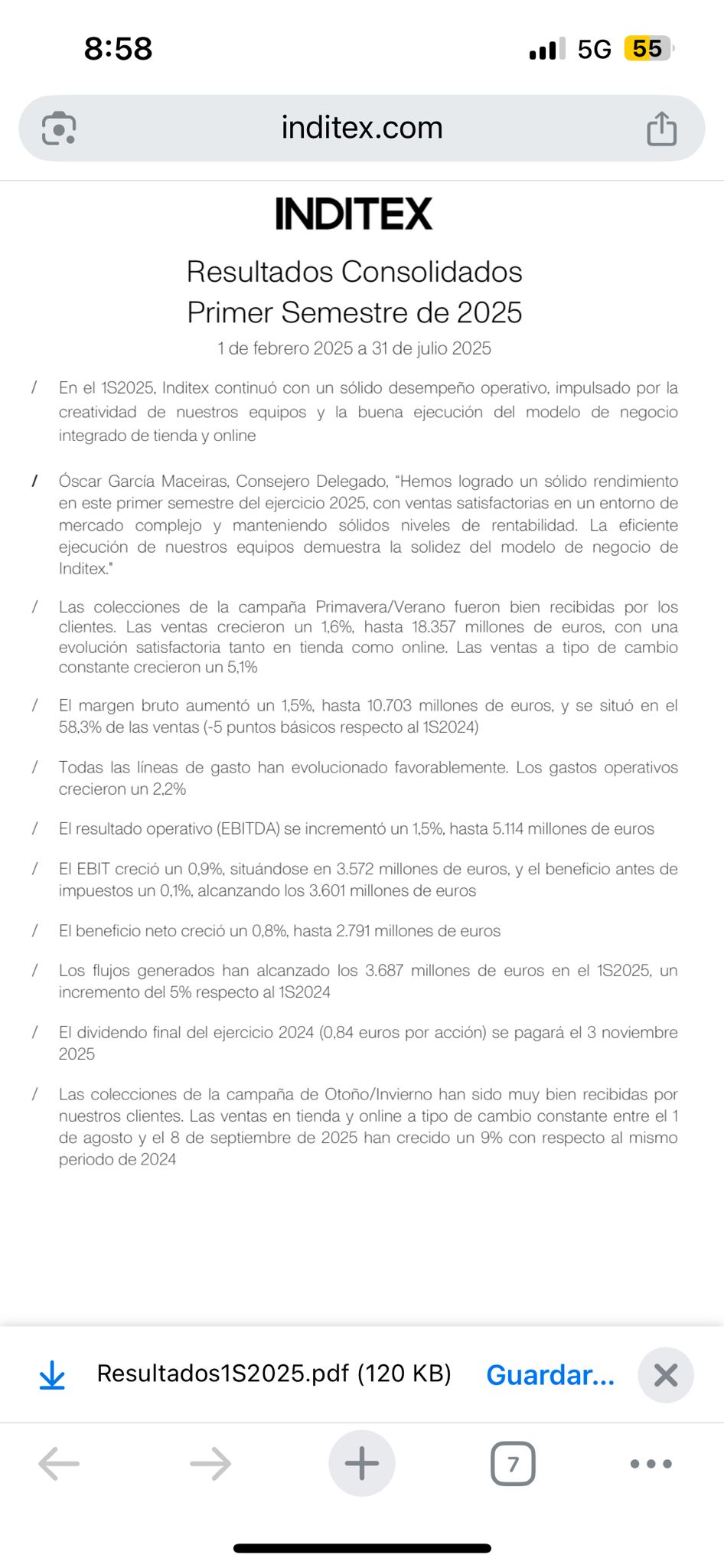 8:58

5G 55

inditex.com

INDITEX

Resultados Consolidados
Primer Semestre de 2025

1 de febrero 2025 a 31 de julio 2025

/ En el 1S2025, Inditex continuó con un sólido desempeño operativo, impulsado por la creatividad de nuestros equipos y la buena ejecución del modelo de negocio integrado de tienda y online

/ Óscar García Maceiras, Consejero Delegado, "Hemos logrado un sólido rendimiento en este primer semestre del ejercicio 2025, con ventas satisfactorias en un entorno de mercado complejo y manteniendo sólidos niveles de rentabilidad. La eficiente ejecución de nuestros equipos demuestra la solidez del modelo de negocio de Inditex."

/ Las colecciones de la campaña Primavera/Verano fueron bien recibidas por los clientes. Las ventas crecieron un 1,6%, hasta 18.357 millones de euros, con una evolución satisfactoria tanto en tienda como online. Las ventas a tipo de cambio constante crecieron un 5,1%

/ El margen bruto aumentó un 1,5%, hasta 10.703 millones de euros, y se situó en el 58,3% de las ventas (-5 puntos básicos respecto al 1S2024)

/ Todas las líneas de gasto han evolucionado favorablemente. Los gastos operativos crecieron un 2,2%

/ El resultado operativo (EBITDA) se incrementó un 1,5%, hasta 5.114 millones de euros

/ El EBIT creció un 0,9%, situándose en 3.572 millones de euros, y el beneficio antes de impuestos un 0,1%, alcanzando los 3.601 millones de euros

/ El beneficio neto creció un 0,8%, hasta 2.791 millones de euros

/ Los flujos generados han alcanzado los 3.687 millones de euros en el 1S2025, un incremento del 5% respecto al 1S2024

/ El dividendo final del ejercicio 2024 (0,84 euros por acción) se pagará el 3 noviembre 2025

/ Las colecciones de la campaña de Otoño/Invierno han sido muy bien recibidas por nuestros clientes. Las ventas en tienda y online a tipo de cambio constante entre el 1 de agosto y el 8 de septiembre de 2025 han crecido un 9% con respecto al mismo periodo de 2024

Resultados1S2025.pdf (120 KB) Guardar...

7